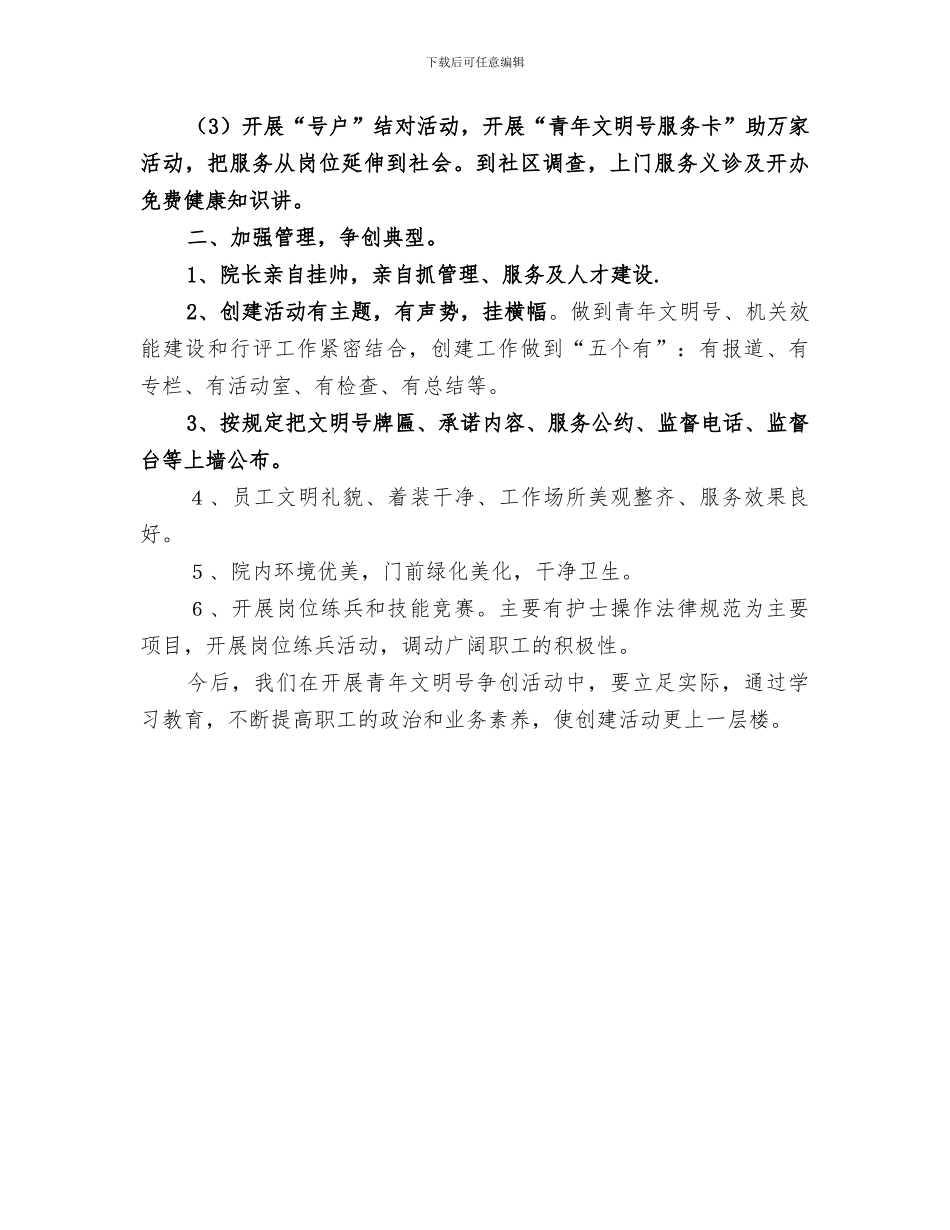 下载后可任意编辑

（3）开展“号户”结对活动，开展“青年文明号服务卡”助万家活动，把服务从岗位延伸到社会。到社区调查，上门服务义诊及开办免费健康知识讲。

二、加强管理，争创典型。

1、院长亲自挂帅，亲自抓管理、服务及人才建设.

2、创建活动有主题，有声势，挂横幅。做到青年文明号、机关效能建设和行评工作紧密结合，创建工作做到“五个有”：有报道、有专栏、有活动室、有检查、有总结等。

3、按规定把文明号牌匾、承诺内容、服务公约、监督电话、监督台等上墙公布。

4、员工文明礼貌、着装干净、工作场所美观整齐、服务效果良好。

5、院内环境优美，门前绿化美化，干净卫生。

6、开展岗位练兵和技能竞赛。主要有护士操作法律规范为主要项目，开展岗位练兵活动，调动广阔职工的积极性。

今后，我们在开展青年文明号争创活动中，要立足实际，通过学习教育，不断提高职工的政治和业务素养，使创建活动更上一层楼。